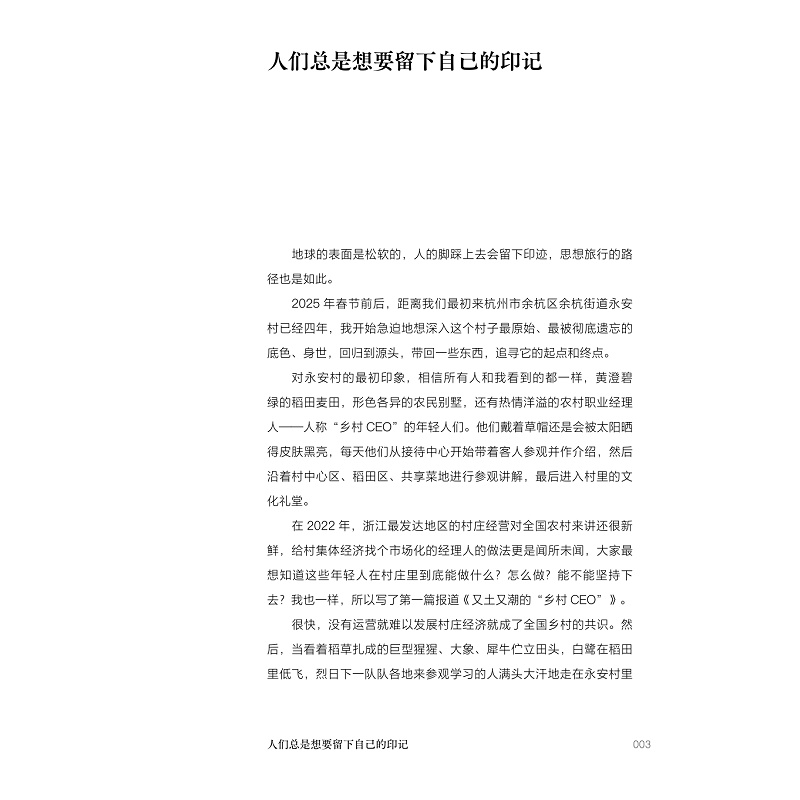 人们总是想要留下自己的印记

地球的表面是松软的，人的脚踩上去会留下印迹，思想旅行的路径也是如此。

2025 年春节前后，距离我们最初来杭州市余杭区余杭街道永安村已经四年，我开始急迫地想深入这个村子最原始、最被彻底遗忘的底色、身世，回归到源头，带回一些东西，追寻它的起点和终点。

对永安村的最初印象，相信所有人和我看到的都一样，黄澄碧绿的稻田麦田，形色各异的农民别墅，还有热情洋溢的农村职业经理人——人称“乡村 CEO”的年轻人们。他们戴着草帽还是会被太阳晒得皮肤黑亮，每天他们从接待中心开始带着客人参观并作介绍，然后沿着村中心区、稻田区、共享菜地进行参观讲解，最后进入村里的文化礼堂。

在 2022 年，浙江最发达地区的村庄经营对全国农村来讲还很新鲜，给村集体经济找个市场化的经理人的做法更是闻所未闻，大家最想知道这些年轻人在村庄里到底能做什么？怎么做？能不能坚持下去？我也一样，所以写了第一篇报道《又土又潮的“乡村 CEO”》。

很快，没有运营就难以发展村庄经济就成了全国乡村的共识。然后，当看着稻草扎成的巨型猩猩、大象、犀牛伫立田头，白鹭在稻田里低飞，烈日下一队队各地来参观学习的人满头大汗地走在永安村里

人们总是想要留下自己的印记 003